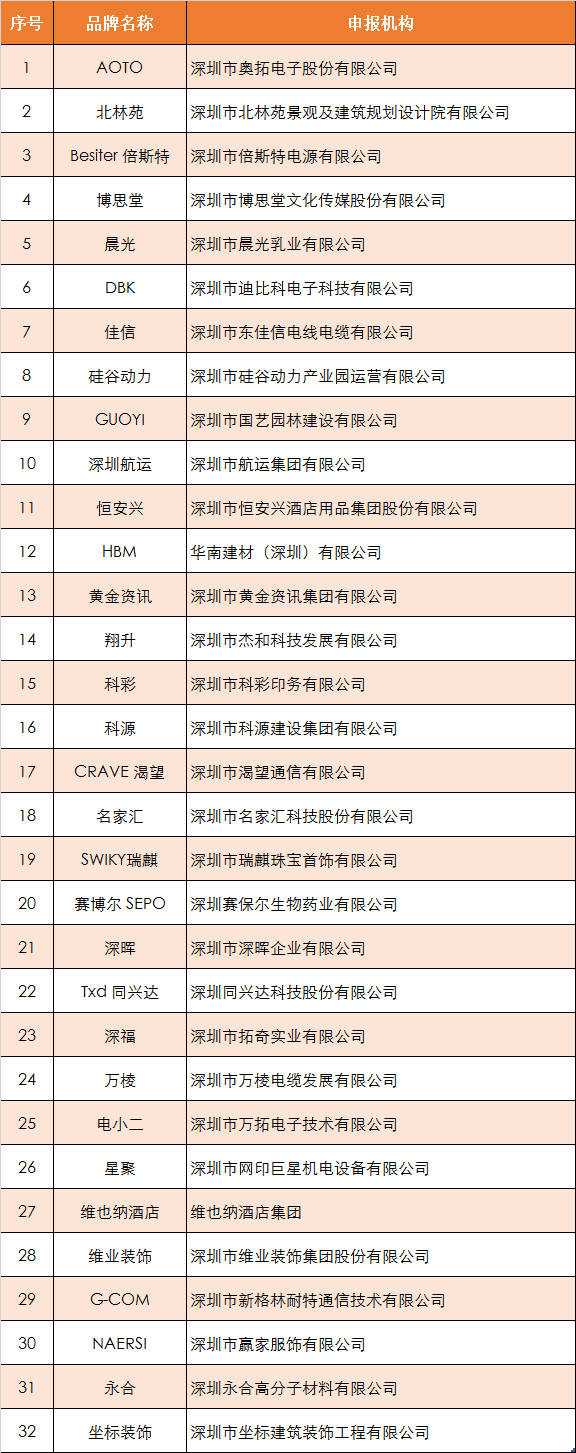 | 序号 | 品牌名称 | 申报机构 |
|---|---|---|
| 1 | AOTO | 深圳市奥拓电子股份有限公司 |
| 2 | 北林苑 | 深圳市北林苑景观及建筑规划设计院有限公司 |
| 3 | Besiter 倍斯特 | 深圳市倍斯特电源有限公司 |
| 4 | 博思堂 | 深圳市博思堂文化传媒股份有限公司 |
| 5 | 晨光 | 深圳市晨光乳业有限公司 |
| 6 | DBK | 深圳市迪比科电子科技有限公司 |
| 7 | 佳信 | 深圳市东佳信电线电缆有限公司 |
| 8 | 硅谷动力 | 深圳市硅谷动力产业园运营有限公司 |
| 9 | GUOYI | 深圳市国艺园林建设有限公司 |
| 10 | 深圳航运 | 深圳市航运集团有限公司 |
| 11 | 恒安兴 | 深圳市恒安兴酒店用品集团股份有限公司 |
| 12 | HBM | 华南建材（深圳）有限公司 |
| 13 | 黄金资讯 | 深圳市黄金资讯集团有限公司 |
| 14 | 翔升 | 深圳市杰和科技发展有限公司 |
| 15 | 科彩 | 深圳市科彩印务有限公司 |
| 16 | 科源 | 深圳市科源建设集团有限公司 |
| 17 | CRAVE 渴望 | 深圳市渴望通信有限公司 |
| 18 | 名家汇 | 深圳市名家汇科技股份有限公司 |
| 19 | SWIKY瑞麒 | 深圳市瑞麒珠宝首饰有限公司 |
| 20 | 赛博尔 SEPO | 深圳赛保尔生物药业有限公司 |
| 21 | 深晖 | 深圳市深晖企业有限公司 |
| 22 | Txd 同兴达 | 深圳同兴达科技股份有限公司 |
| 23 | 深福 | 深圳市拓奇实业有限公司 |
| 24 | 万楼 | 深圳市万楼电缆发展有限公司 |
| 25 | 电小二 | 深圳市万拓电子技术有限公司 |
| 26 | 星聚 | 深圳市网印巨星机电设备有限公司 |
| 27 | 维也纳酒店 | 维也纳酒店集团 |
| 28 | 维业装饰 | 深圳市维业装饰集团股份有限公司 |
| 29 | G-COM | 深圳市新格林耐特通信技术有限公司 |
| 30 | NAERSI | 深圳市赢家服饰有限公司 |
| 31 | 永合 | 深圳永合高分子材料有限公司 |
| 32 | 坐标装饰 | 深圳市坐标建筑装饰工程有限公司 |